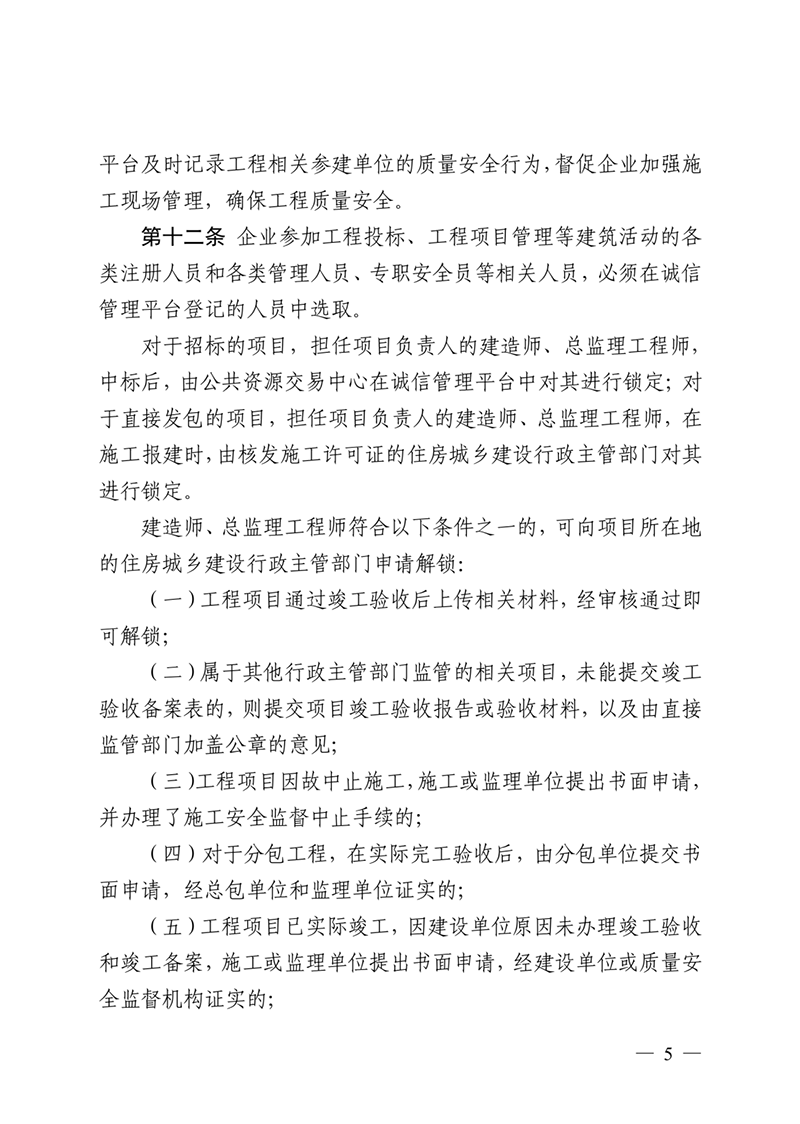 平台及时记录工程相关参建单位的质量安全行为，督促企业加强施工现场管理，确保工程质量安全。

第十二条 企业参加工程投标、工程项目管理等建筑活动的各类注册人员和各类管理人员、专职安全员等相关人员，必须在诚信管理平台登记的人员中选取。

对于招标的项目，担任项目负责人的建造师、总监理工程师，中标后，由公共资源交易中心在诚信管理平台中对其进行锁定；对于直接发包的项目，担任项目负责人的建造师、总监理工程师，在施工报建时，由核发施工许可证的住房城乡建设行政主管部门对其进行锁定。

建造师、总监理工程师符合以下条件之一的，可向项目所在地的住房城乡建设行政主管部门申请解锁：

（一）工程项目通过竣工验收后上传相关材料，经审核通过即可解锁；

（二）属于其他行政主管部门监管的相关项目，未能提交竣工验收备案表的，则提交项目竣工验收报告或验收材料，以及由直接监管部门加盖公章的意见；

（三）工程项目因故中止施工，施工或监理单位提出书面申请，并办理了施工安全监督中止手续的；

（四）对于分包工程，在实际完工验收后，由分包单位提交书面申请，经总包单位和监理单位证实的；

（五）工程项目已实际竣工，因建设单位原因未办理竣工验收和竣工备案，施工或监理单位提出书面申请，经建设单位或质量安全监督机构证实的；

— 5 —